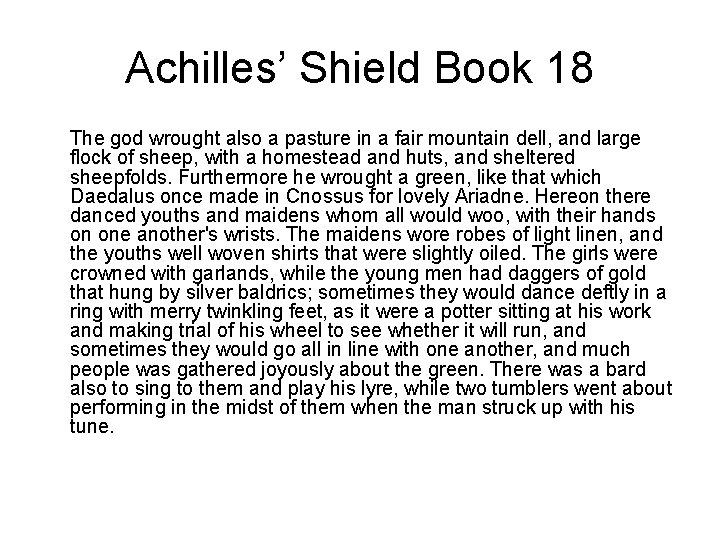 Achilles’ Shield Book 18

The god wrought also a pasture in a fair mountain dell, and large flock of sheep, with a homestead and huts, and sheltered sheepfolds. Furthermore he wrought a green, like that which Daedalus once made in Cnossus for lovely Ariadne. Hereon there danced youths and maidens whom all would woo, with their hands on one another's wrists. The maidens wore robes of light linen, and the youths well woven shirts that were slightly oiled. The girls were crowned with garlands, while the young men had daggers of gold that hung by silver baldrics; sometimes they would dance deftly in a ring with merry twinkling feet, as it were a potter sitting at his work and making trial of his wheel to see whether it will run, and sometimes they would go all in line with one another, and much people was gathered joyously about the green. There was a bard also to sing to them and play his lyre, while two tumblers went about performing in the midst of them when the man struck up with his tune.